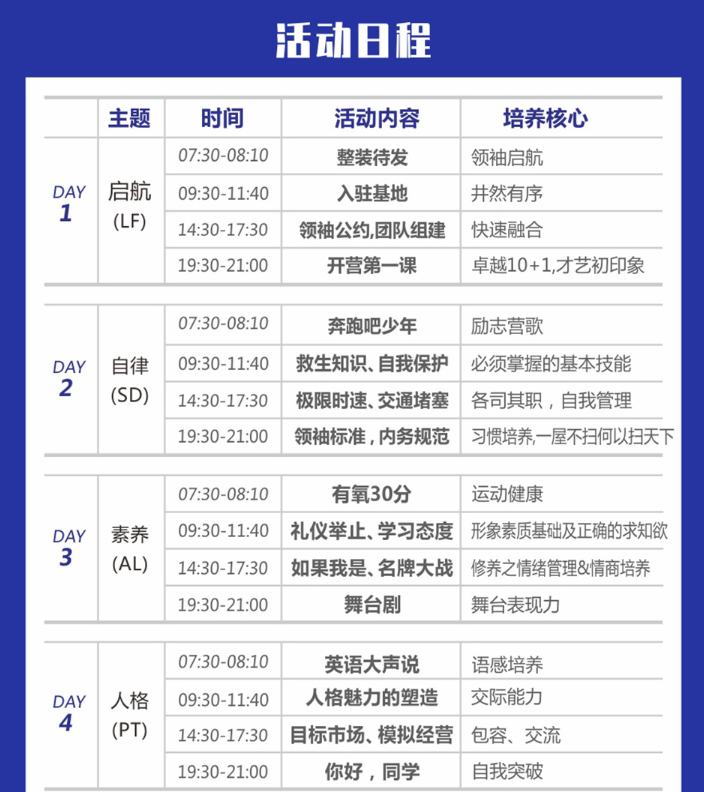 活动日程

| | 主题 | 时间 | 活动内容 | 培养核心 |
|---|---|---|---|---|
| DAY 1 | 启航 (LF) | 07:30-08:10 | 整装待发 | 领袖启航 |
| | | 09:30-11:40 | 入驻基地 | 井然有序 |
| | | 14:30-17:30 | 领袖公约,团队组建 | 快速融合 |
| | | 19:30-21:00 | 开营第一课 | 卓越10+1,才艺初印象 |
| DAY 2 | 自律 (SD) | 07:30-08:10 | 奔跑吧少年 | 励志营歌 |
| | | 09:30-11:40 | 救生知识、自我保护 | 必须掌握的基本技能 |
| | | 14:30-17:30 | 极限时速、交通堵塞 | 各司其职，自我管理 |
| | | 19:30-21:00 | 领袖标准，内务规范 | 习惯培养,一屋不扫何以扫天下 |
| DAY 3 | 素养 (AL) | 07:30-08:10 | 有氧30分 | 运动健康 |
| | | 09:30-11:40 | 礼仪举止、学习态度 | 形象素质基础及正确的求知欲 |
| | | 14:30-17:30 | 如果我是、名牌大战 | 修养之情绪管理&情商培养 |
| | | 19:30-21:00 | 舞台剧 | 舞台表现力 |
| DAY 4 | 人格 (PT) | 07:30-08:10 | 英语大声说 | 语感培养 |
| | | 09:30-11:40 | 人格魅力的塑造 | 交际能力 |
| | | 14:30-17:30 | 目标市场、模拟经营 | 包容、交流 |
| | | 19:30-21:00 | 你好，同学 | 自我突破 |